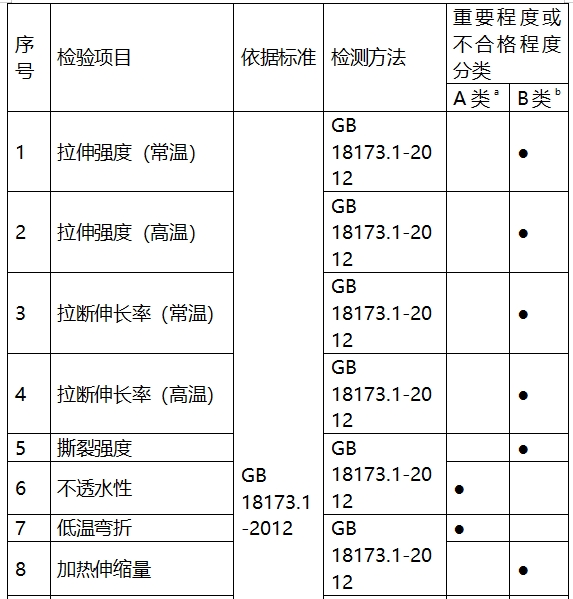 | 序号 | 检验项目 | 依据标准 | 检测方法 | 重要程度或不合格程度分类 | |
|---|---|---|---|---|---|
| | | | | A类$^{a}$ | B类$^{b}$ |
| 1 | 拉伸强度（常温） | GB 18173.1-2012 | GB 18173.1-2012 | | ● |
| 2 | 拉伸强度（高温） | | GB 18173.1-2012 | | ● |
| 3 | 拉断伸长率（常温） | | GB 18173.1-2012 | | ● |
| 4 | 拉断伸长率（高温） | | GB 18173.1-2012 | | ● |
| 5 | 撕裂强度 | | GB 18173.1-2012 | | ● |
| 6 | 不透水性 | | | ● | |
| 7 | 低温弯折 | | GB 18173.1-2012 | ● | |
| 8 | 加热伸缩量 | | | | ● |